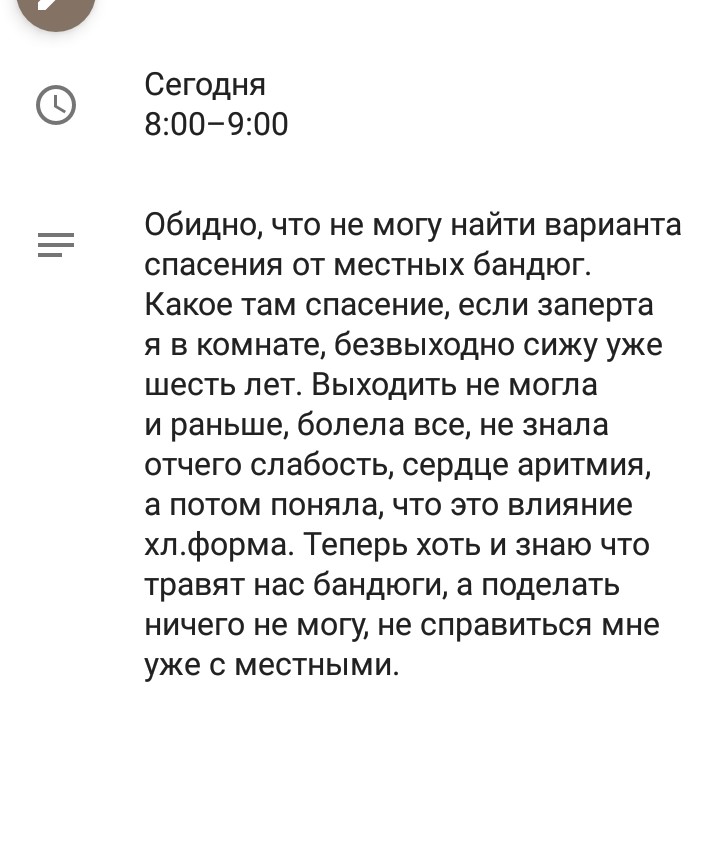 Сегодня
8:00–9:00

Обидно, что не могу найти варианта спасения от местных бандюг. Какое там спасение, если заперта я в комнате, безвыходно сижу уже шесть лет. Выходить не могла и раньше, болела все, не знала отчего слабость, сердце аритмия, а потом поняла, что это влияние хл.форма. Теперь хоть и знаю что травят нас бандюги, а поделать ничего не могу, не справиться мне уже с местными.